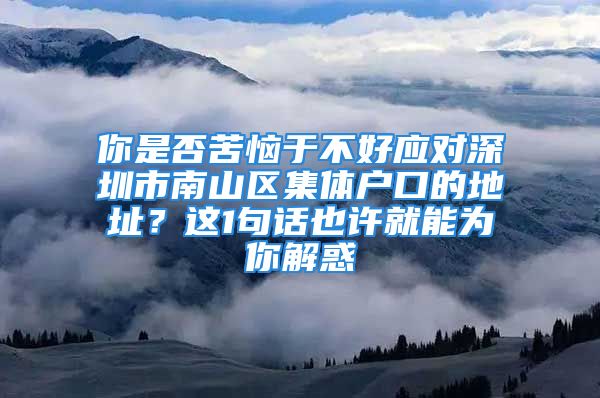 你是否苦恼于不好应对深圳市南山区集体户口的地址？这1句话也许就能为你解惑